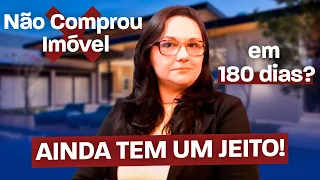 Não Comprou Imóvel

em 180 dias?

AINDA TEM UM JEITO!